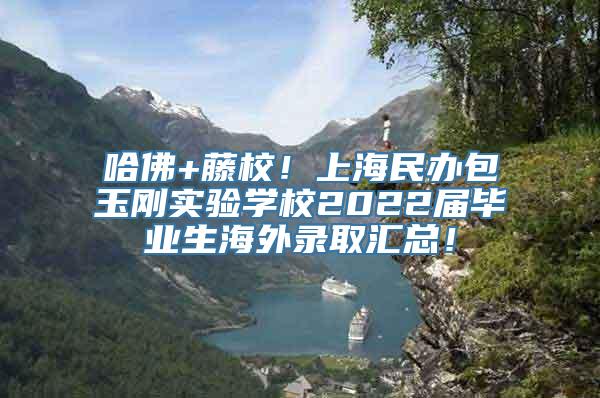 哈佛+藤校！上海民办包玉刚实验学校2022届毕业生海外录取汇总！